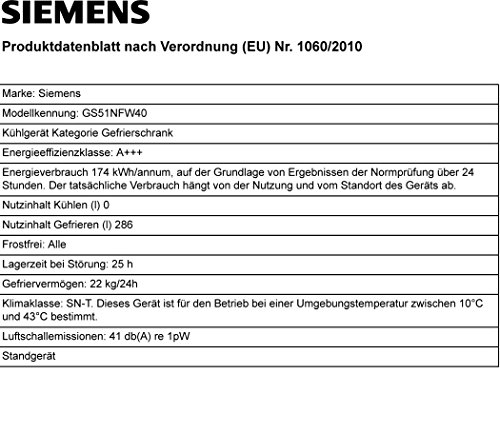 SIEMENS

Produktdatenblatt nach Verordnung (EU) Nr. 1060/2010

| Marke: Siemens |
|---|
| Modellkennung: GS51NFW40 |
| Kühlgerät Kategorie Gefrierschrank |
| Energieeffizienzklasse: A+++ |
| Energieverbrauch 174 kWh/annum, auf der Grundlage von Ergebnissen der Normprüfung über 24 Stunden. Der tatsächliche Verbrauch hängt von der Nutzung und vom Standort des Geräts ab. |
| Nutzinhalt Kühlen (l) 0 |
| Nutzinhalt Gefrieren (l) 286 |
| Frostfrei: Alle |
| Lagerzeit bei Störung: 25 h |
| Gefriervermögen: 22 kg/24h |
| Klimaklasse: SN-T. Dieses Gerät ist für den Betrieb bei einer Umgebungstemperatur zwischen 10°C und 43°C bestimmt. |
| Luftschallemissionen: 41 db(A) re 1pW |
| Standgerät |